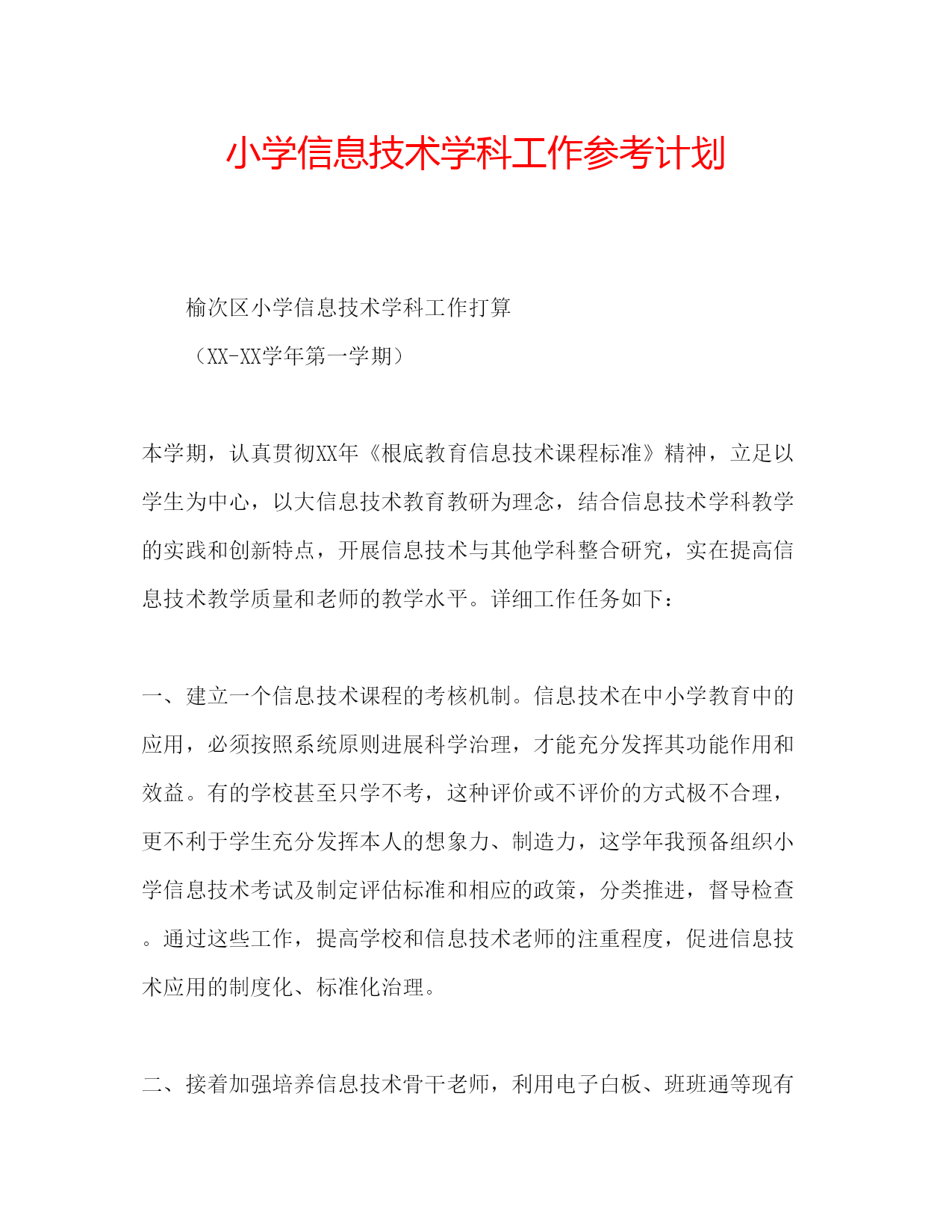 小学信息技术学科工作参考计划

榆次区小学信息技术学科工作打算

（XX-XX学年第一学期）

本学期，认真贯彻XX年《根底教育信息技术课程标准》精神，立足以学生为中心，以大信息技术教育教研为理念，结合信息技术学科教学的实践和创新特点，开展信息技术与其他学科整合研究，实在提高信息技术教学质量和老师的教学水平。详细工作任务如下：

一、建立一个信息技术课程的考核机制。信息技术在中小学教育中的应用，必须按照系统原则进展科学治理，才能充分发挥其功能作用和效益。有的学校甚至只学不考，这种评价或不评价的方式极不合理，更不利于学生充分发挥本人的想象力、制造力，这学年我预备组织小学信息技术考试及制定评估标准和相应的政策，分类推进，督导检查。通过这些工作，提高学校和信息技术老师的注重程度，促进信息技术应用的制度化、标准化治理。

二、接着加强培养信息技术骨干老师，利用电子白板、班班通等现有